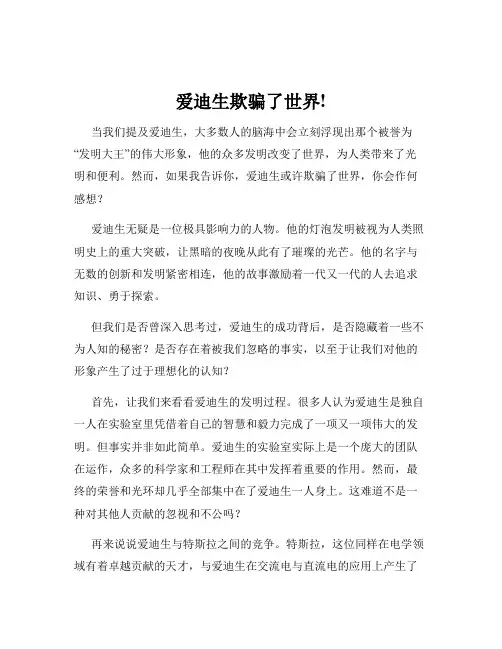 爱迪生欺骗了世界!

当我们提及爱迪生，大多数人的脑海中会立刻浮现出那个被誉为“发明大王”的伟大形象，他的众多发明改变了世界，为人类带来了光明和便利。然而，如果我告诉你，爱迪生或许欺骗了世界，你会作何感想？

爱迪生无疑是一位极具影响力的人物。他的灯泡发明被视为人类照明史上的重大突破，让黑暗的夜晚从此有了璀璨的光芒。他的名字与无数的创新和发明紧密相连，他的故事激励着一代又一代的人去追求知识、勇于探索。

但我们是否曾深入思考过，爱迪生的成功背后，是否隐藏着一些不为人知的秘密？是否存在着被我们忽略的事实，以至于让我们对他的形象产生了过于理想化的认知？

首先，让我们来看看爱迪生的发明过程。很多人认为爱迪生是独自一人在实验室里凭借着自己的智慧和毅力完成了一项又一项伟大的发明。但事实并非如此简单。爱迪生的实验室实际上是一个庞大的团队在运作，众多的科学家和工程师在其中发挥着重要的作用。然而，最终的荣誉和光环却几乎全部集中在了爱迪生一人身上。这难道不是一种对其他人贡献的忽视和不公吗？

再来说说爱迪生与特斯拉之间的竞争。特斯拉，这位同样在电学领域有着卓越贡献的天才，与爱迪生在交流电与直流电的应用上产生了